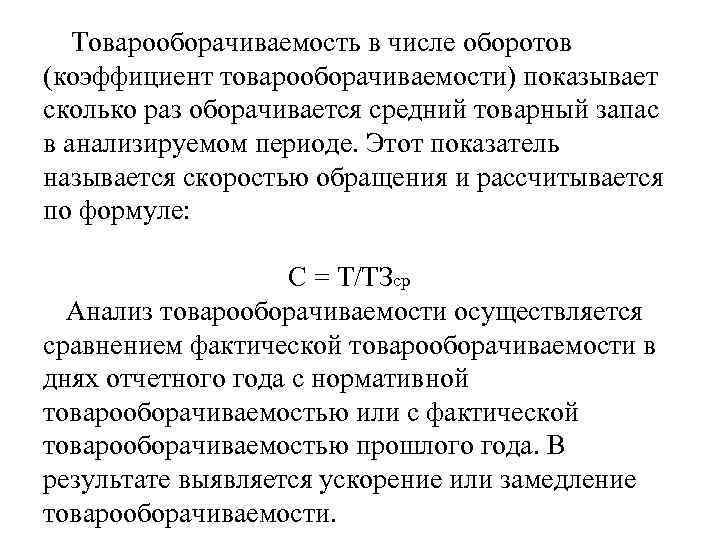 Товарооборачиваемость в числе оборотов (коэффициент товарооборачиваемости) показывает сколько раз оборачивается средний товарный запас в анализируемом периоде. Этот показатель называется скоростью обращения и рассчитывается по формуле:

$С = Т/ТЗ_{ср}$

Анализ товарооборачиваемости осуществляется сравнением фактической товарооборачиваемости в днях отчетного года с нормативной товарооборачиваемостью или с фактической товарооборачиваемостью прошлого года. В результате выявляется ускорение или замедление товарооборачиваемости.